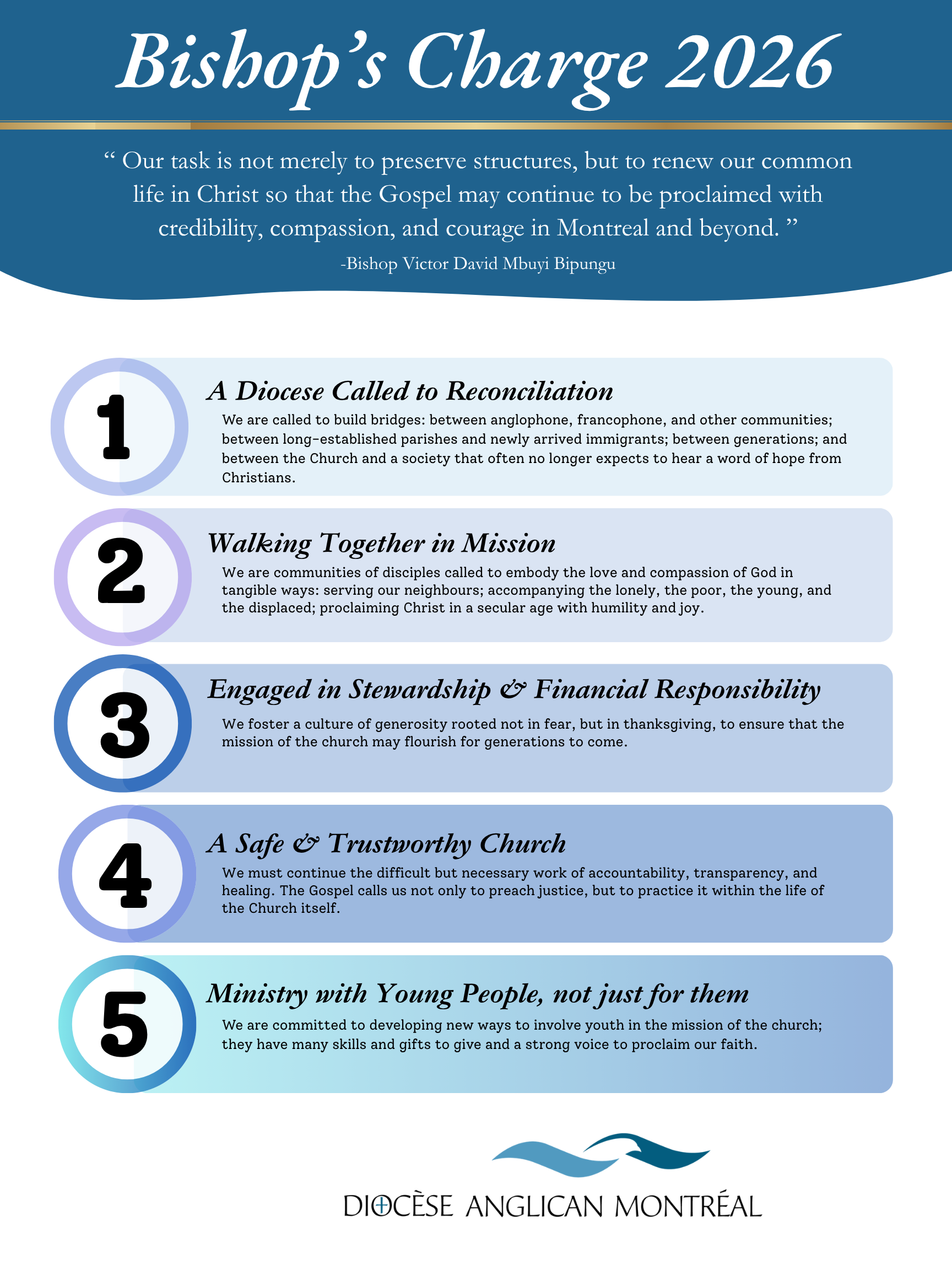 Bishop's Charge 2026

" Our task is not merely to preserve structures, but to renew our common life in Christ so that the Gospel may continue to be proclaimed with credibility, compassion, and courage in Montreal and beyond. "

-Bishop Victor David Mbuyi Bipungu

1

A Diocese Called to Reconciliation

We are called to build bridges: between anglophone, francophone, and other communities; between long-established parishes and newly arrived immigrants; between generations; and between the Church and a society that often no longer expects to hear a word of hope from Christians.

2

Walking Together in Mission

We are communities of disciples called to embody the love and compassion of God in tangible ways: serving our neighbours; accompanying the lonely, the poor, the young, and the displaced; proclaiming Christ in a secular age with humility and joy.

3

Engaged in Stewardship & Financial Responsibility

We foster a culture of generosity rooted not in fear, but in thanksgiving, to ensure that the mission of the church may flourish for generations to come.

4

A Safe & Trustworthy Church

We must continue the difficult but necessary work of accountability, transparency, and healing. The Gospel calls us not only to preach justice, but to practice it within the life of the Church itself.

5

Ministry with Young People, not just for them

We are committed to developing new ways to involve youth in the mission of the church; they have many skills and gifts to give and a strong voice to proclaim our faith.

DIOCÈSE ANGLICAN MONTRÉAL